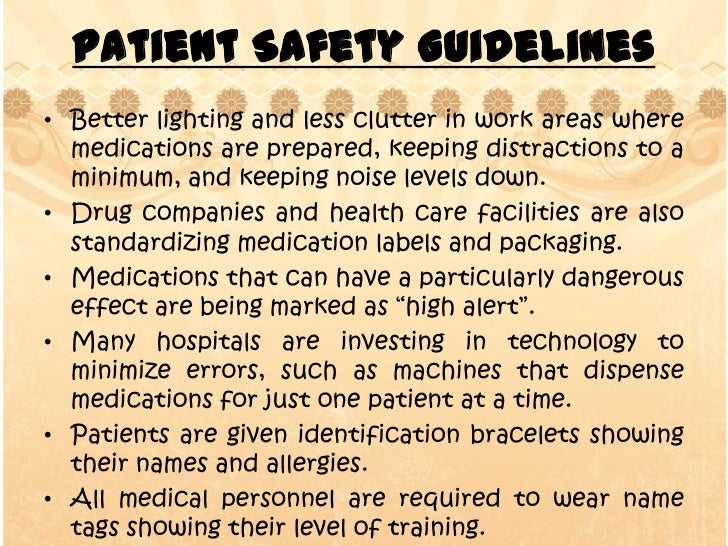 PATIENT SAFETY GUIDELINES

• Better lighting and less clutter in work areas where medications are prepared, keeping distractions to a minimum, and keeping noise levels down.

• Drug companies and health care facilities are also standardizing medication labels and packaging.

• Medications that can have a particularly dangerous effect are being marked as "high alert".

• Many hospitals are investing in technology to minimize errors, such as machines that dispense medications for just one patient at a time.

• Patients are given identification bracelets showing their names and allergies.

• All medical personnel are required to wear name tags showing their level of training.